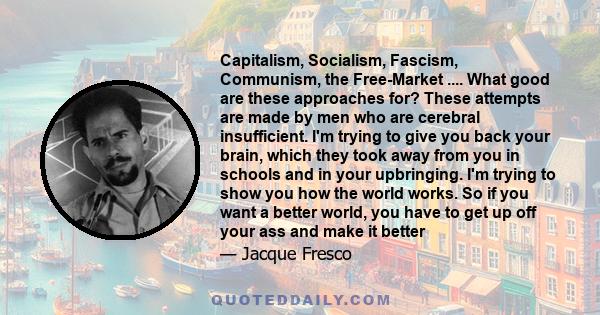 Capitalism, Socialism, Fascism, Communism, the Free-Market .... What good are these approaches for? These attempts are made by men who are cerebral insufficient. I'm trying to give you back your brain, which they took away from you in schools and in your upbringing. I'm trying to show you how the world works. So if you want a better world, you have to get up off your ass and make it better

— Jacque Fresco

QUOTEDDAILY.COM